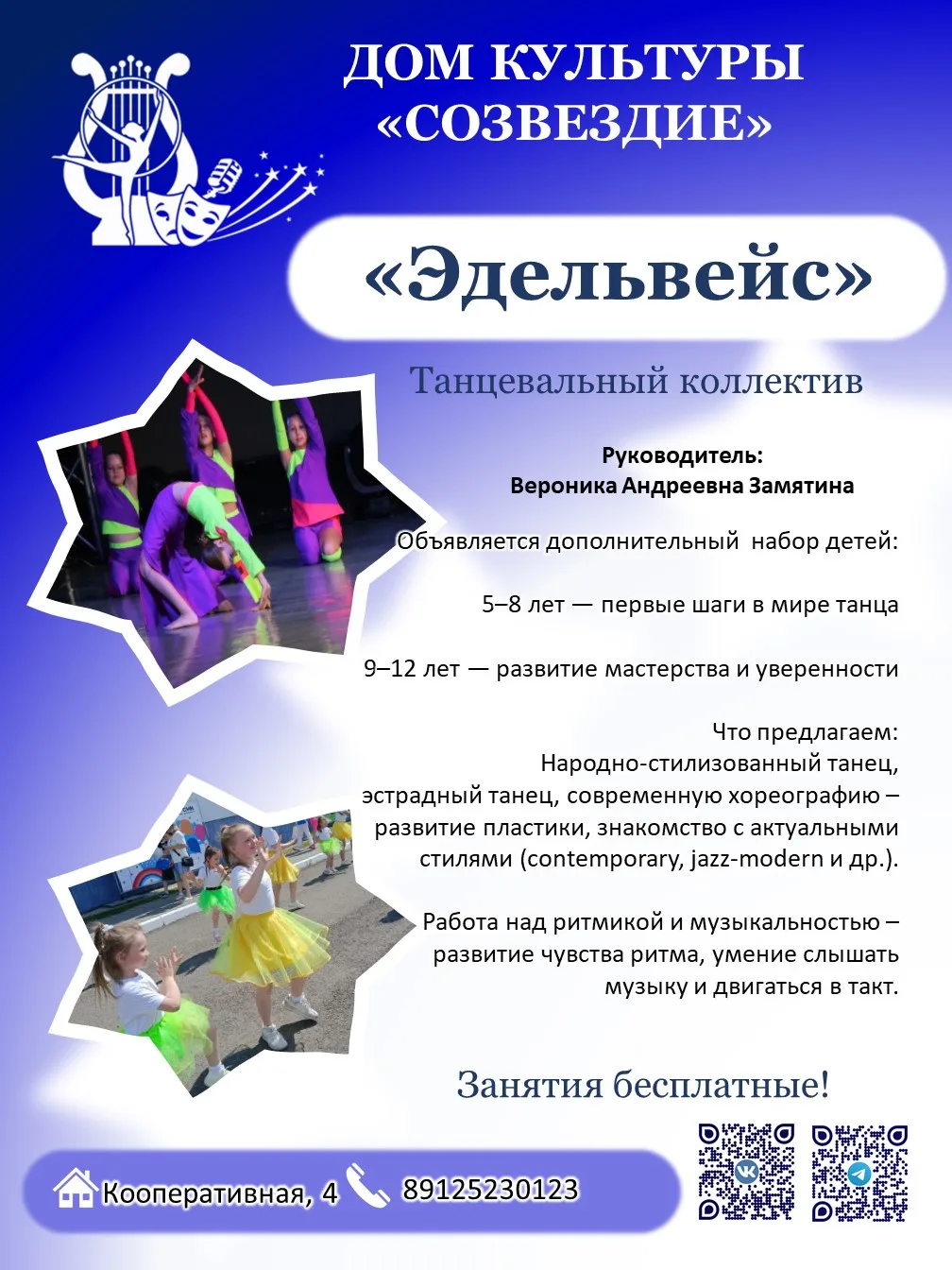 ДОМ КУЛЬТУРЫ «СОЗВЕЗДИЕ»

«Эдельвейс»

Танцевальный коллектив

Руководитель:
Вероника Андреевна Замятина

Объявляется дополнительный набор детей:

5–8 лет — первые шаги в мире танца

9–12 лет — развитие мастерства и уверенности

Что предлагаем:
Народно-стилизованный танец, эстрадный танец, современную хореографию – развитие пластики, знакомство с актуальными стилями (contemporary, jazz-modern и др.).

Работа над ритмикой и музыкальностью – развитие чувства ритма, умение слышать музыку и двигаться в такт.

Занятия бесплатные!

Кооперативная, 4 89125230123